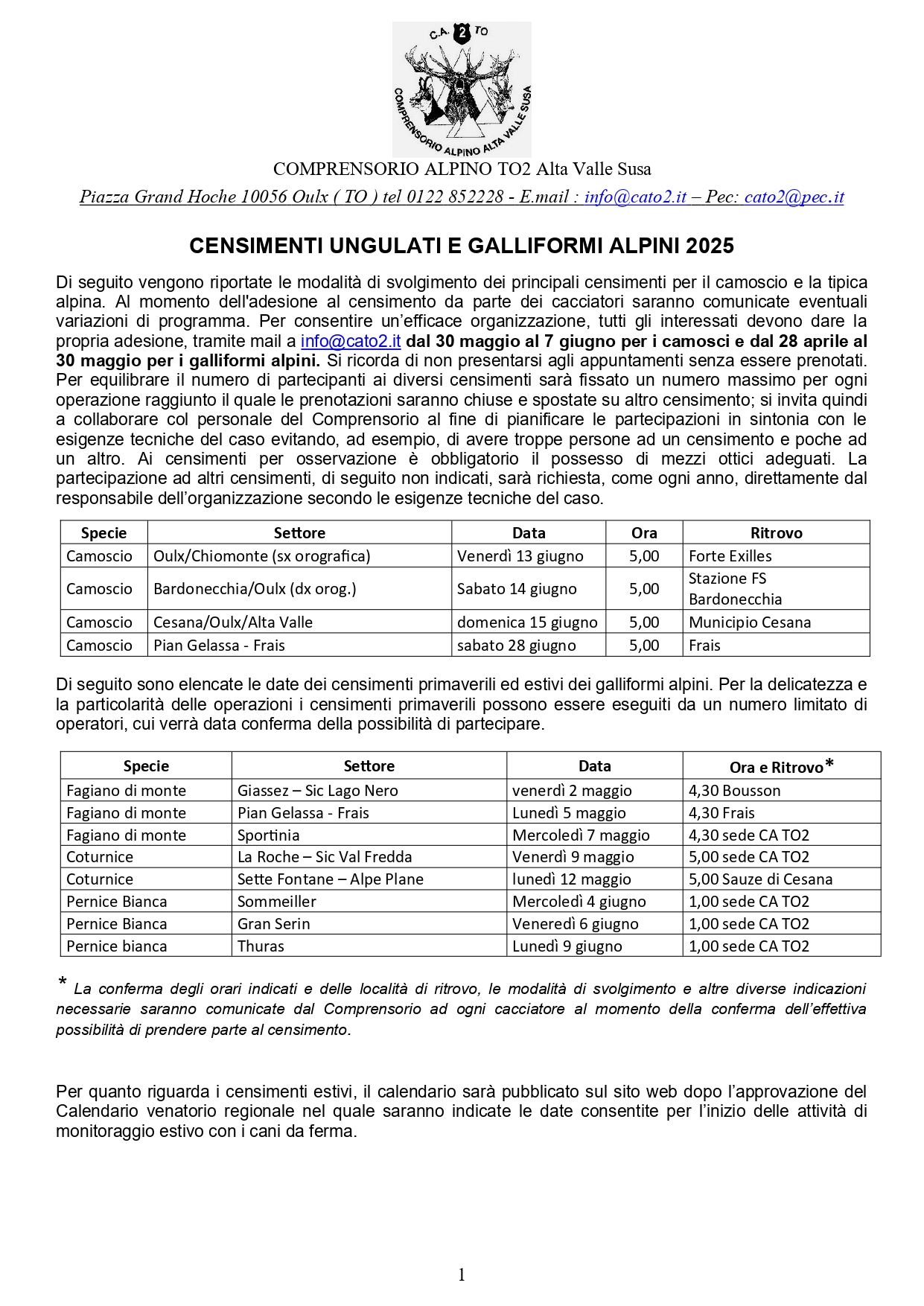 C.A. 2 TO
COMPRENSORIO ALPINO ALTA VALLE SUSA

COMPRENSORIO ALPINO TO2 Alta Valle Susa

Piazza Grand Hoche 10056 Oulx ( TO ) tel 0122 852228 - E.mail : info@cato2.it – Pec: cato2@pec.it

CENSIMENTI UNGULATI E GALLIFORMI ALPINI 2025

Di seguito vengono riportate le modalità di svolgimento dei principali censimenti per il camoscio e la tipica alpina. Al momento dell'adesione al censimento da parte dei cacciatori saranno comunicate eventuali variazioni di programma. Per consentire un'efficace organizzazione, tutti gli interessati devono dare la propria adesione, tramite mail a info@cato2.it dal 30 maggio al 7 giugno per i camosci e dal 28 aprile al 30 maggio per i galliformi alpini. Si ricorda di non presentarsi agli appuntamenti senza essere prenotati. Per equilibrare il numero di partecipanti ai diversi censimenti sarà fissato un numero massimo per ogni operazione raggiunto il quale le prenotazioni saranno chiuse e spostate su altro censimento; si invita quindi a collaborare col personale del Comprensorio al fine di pianificare le partecipazioni in sintonia con le esigenze tecniche del caso evitando, ad esempio, di avere troppe persone ad un censimento e poche ad un altro. Ai censimenti per osservazione è obbligatorio il possesso di mezzi ottici adeguati. La partecipazione ad altri censimenti, di seguito non indicati, sarà richiesta, come ogni anno, direttamente dal responsabile dell'organizzazione secondo le esigenze tecniche del caso.

| Specie | Settore | Data | Ora | Ritrovo |
|---|---|---|---|---|
| Camoscio | Oulx/Chiomonte (sx orografica) | Venerdì 13 giugno | 5,00 | Forte Exilles |
| Camoscio | Bardonecchia/Oulx (dx orog.) | Sabato 14 giugno | 5,00 | Stazione FS Bardonecchia |
| Camoscio | Cesana/Oulx/Alta Valle | domenica 15 giugno | 5,00 | Municipio Cesana |
| Camoscio | Pian Gelassa - Frais | sabato 28 giugno | 5,00 | Frais |

Di seguito sono elencate le date dei censimenti primaverili ed estivi dei galliformi alpini. Per la delicatezza e la particolarità delle operazioni i censimenti primaverili possono essere eseguiti da un numero limitato di operatori, cui verrà data conferma della possibilità di partecipare.

| Specie | Settore | Data | Ora e Ritrovo* |
|---|---|---|---|
| Fagiano di monte | Giassez – Sic Lago Nero | venerdì 2 maggio | 4,30 Bousson |
| Fagiano di monte | Pian Gelassa - Frais | Lunedì 5 maggio | 4,30 Frais |
| Fagiano di monte | Sportinia | Mercoledì 7 maggio | 4,30 sede CA TO2 |
| Coturnice | La Roche – Sic Val Fredda | Venerdì 9 maggio | 5,00 sede CA TO2 |
| Coturnice | Sette Fontane – Alpe Plane | lunedì 12 maggio | 5,00 Sauze di Cesana |
| Pernice Bianca | Sommeiller | Mercoledì 4 giugno | 1,00 sede CA TO2 |
| Pernice Bianca | Gran Serin | Veneredì 6 giugno | 1,00 sede CA TO2 |
| Pernice bianca | Thuras | Lunedì 9 giugno | 1,00 sede CA TO2 |

* La conferma degli orari indicati e delle località di ritrovo, le modalità di svolgimento e altre diverse indicazioni necessarie saranno comunicate dal Comprensorio ad ogni cacciatore al momento della conferma dell'effettiva possibilità di prendere parte al censimento.

Per quanto riguarda i censimenti estivi, il calendario sarà pubblicato sul sito web dopo l'approvazione del Calendario venatorio regionale nel quale saranno indicate le date consentite per l'inizio delle attività di monitoraggio estivo con i cani da ferma.

1